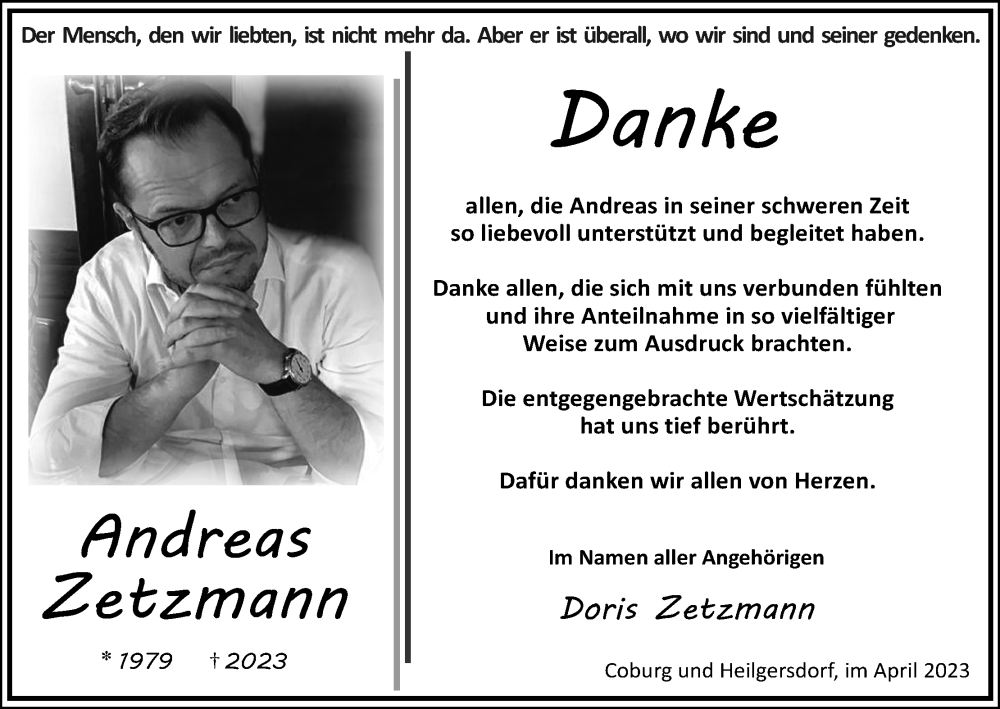 Der Mensch, den wir liebten, ist nicht mehr da. Aber er ist überall, wo wir sind und seiner gedenken.

Andreas Zetzmann

* 1979 † 2023

Danke

allen, die Andreas in seiner schweren Zeit so liebevoll unterstützt und begleitet haben.

Danke allen, die sich mit uns verbunden fühlten und ihre Anteilnahme in so vielfältiger Weise zum Ausdruck brachten.

Die entgegengebrachte Wertschätzung hat uns tief berührt.

Dafür danken wir allen von Herzen.

Im Namen aller Angehörigen

Doris Zetzmann

Coburg und Heilgersdorf, im April 2023